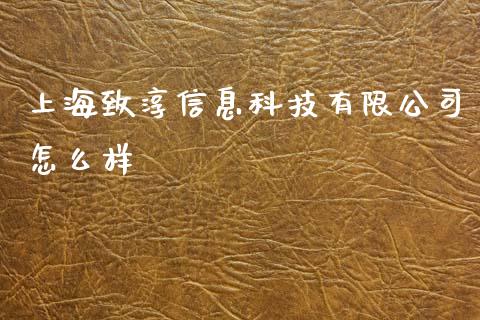 上海致淳信息科技有限公司怎么样